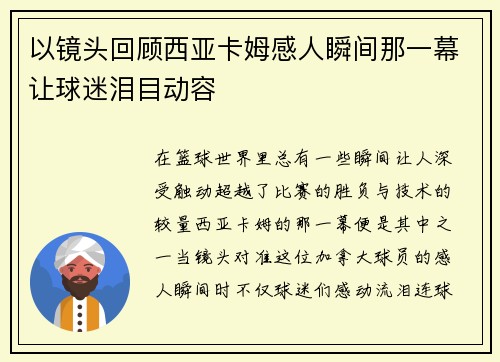 以镜头回顾西亚卡姆感人瞬间那一幕让球迷泪目动容

在篮球世界里总有一些瞬间让人深受触动超越了比赛的胜负与技术的较量西亚卡姆的那一幕便是其中之一当镜头对准这位加拿大球员的感人瞬间时不仅球迷们感动流泪连球